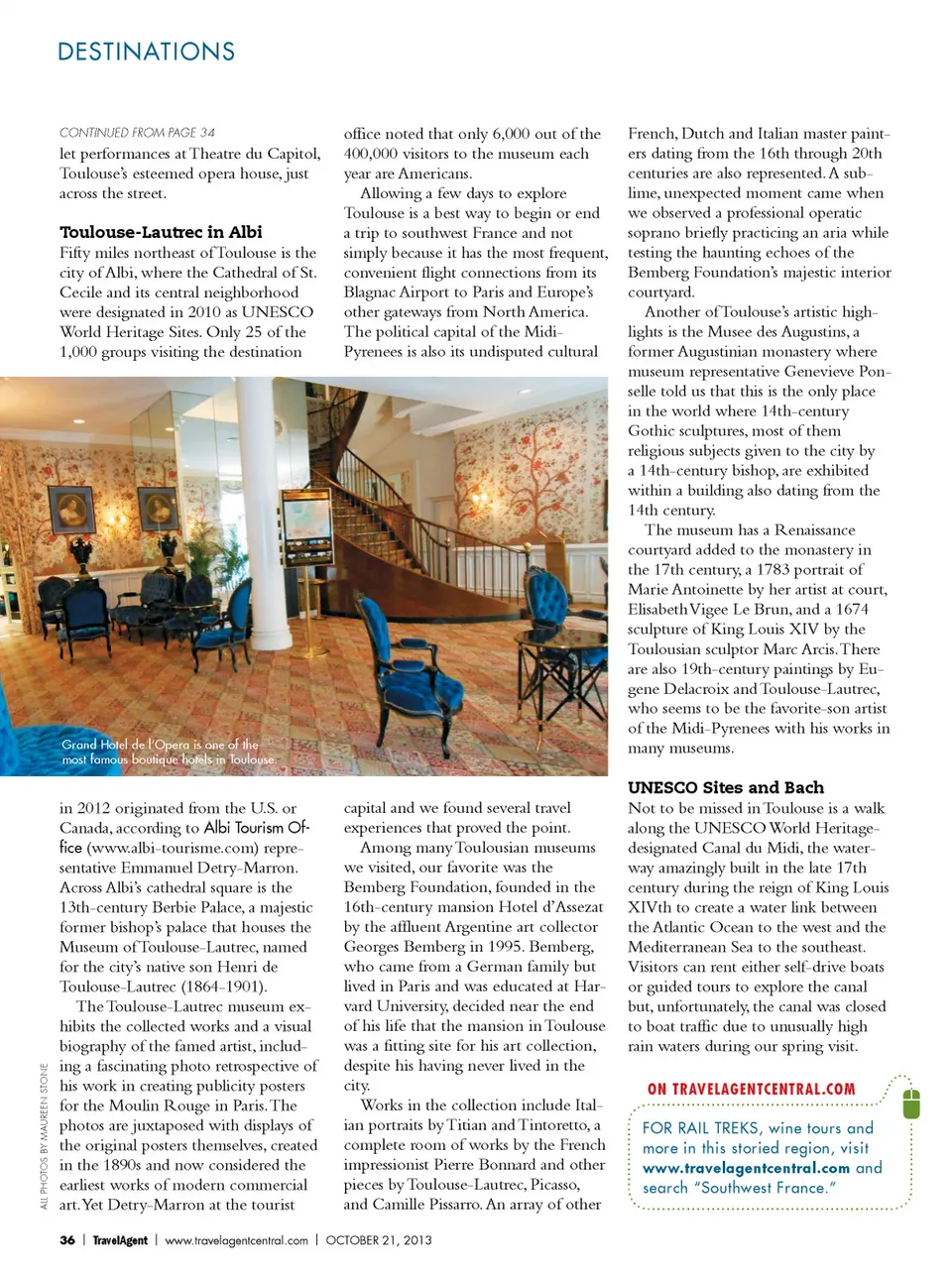 DESTINATIONS

CONTINUED FROM PAGE 34

let performances at Theatre du Capitol, Toulouse's esteemed opera house, just across the street.

Toulouse-Lautrec in Albi

Fifty miles northeast of Toulouse is the city of Albi, where the Cathedral of St. Cecile and its central neighborhood were designated in 2010 as UNESCO World Heritage Sites. Only 25 of the 1,000 groups visiting the destination in 2012 originated from the U.S. or Canada, according to Albi Tourism Office (www.albi-tourisme.com) representative Emmanuel Detry-Marron. Across Albi's cathedral square is the 13th-century Berbie Palace, a majestic former bishop's palace that houses the Museum of Toulouse-Lautrec, named for the city's native son Henri de Toulouse-Lautrec (1864-1901).

The Toulouse-Lautrec museum exhibits the collected works and a visual biography of the famed artist, including a fascinating photo retrospective of his work in creating publicity posters for the Moulin Rouge in Paris. The photos are juxtaposed with displays of the original posters themselves, created in the 1890s and now considered the earliest works of modern commercial art. Yet Detry-Marron at the tourist office noted that only 6,000 out of the 400,000 visitors to the museum each year are Americans.

Allowing a few days to explore Toulouse is a best way to begin or end a trip to southwest France and not simply because it has the most frequent, convenient flight connections from its Blagnac Airport to Paris and Europe's other gateways from North America. The political capital of the Midi-Pyrenees is also its undisputed cultural capital and we found several travel experiences that proved the point.

Among many Toulousian museums we visited, our favorite was the Bemberg Foundation, founded in the 16th-century mansion Hotel d'Assezat by the affluent Argentine art collector Georges Bemberg in 1995. Bemberg, who came from a German family but lived in Paris and was educated at Harvard University, decided near the end of his life that the mansion in Toulouse was a fitting site for his art collection, despite his having never lived in the city.

Works in the collection include Italian portraits by Titian and Tintoretto, a complete room of works by the French impressionist Pierre Bonnard and other pieces by Toulouse-Lautrec, Picasso, and Camille Pissarro. An array of other French, Dutch and Italian master painters dating from the 16th through 20th centuries are also represented. A sublime, unexpected moment came when we observed a professional operatic soprano briefly practicing an aria while testing the haunting echoes of the Bemberg Foundation's majestic interior courtyard.

Another of Toulouse's artistic highlights is the Musee des Augustins, a former Augustinian monastery where museum representative Genevieve Ponselle told us that this is the only place in the world where 14th-century Gothic sculptures, most of them religious subjects given to the city by a 14th-century bishop, are exhibited within a building also dating from the 14th century.

The museum has a Renaissance courtyard added to the monastery in the 17th century, a 1783 portrait of Marie Antoinette by her artist at court, Elisabeth Vigee Le Brun, and a 1674 sculpture of King Louis XIV by the Toulousian sculptor Marc Arcis. There are also 19th-century paintings by Eugene Delacroix and Toulouse-Lautrec, who seems to be the favorite-son artist of the Midi-Pyrenees with his works in many museums.

UNESCO Sites and Bach

Not to be missed in Toulouse is a walk along the UNESCO World Heritage-designated Canal du Midi, the waterway amazingly built in the late 17th century during the reign of King Louis XIVth to create a water link between the Atlantic Ocean to the west and the Mediterranean Sea to the southeast. Visitors can rent either self-drive boats or guided tours to explore the canal but, unfortunately, the canal was closed to boat traffic due to unusually high rain waters during our spring visit.

Grand Hotel de l'Opera is one of the most famous boutique hotels in Toulouse.

ALL PHOTOS BY MAUREEN STONE

ON TRAVELAGENTCENTRAL.COM

FOR RAIL TREKS, wine tours and more in this storied region, visit www.travelagentcentral.com and search "Southwest France."

36 | TravelAgent | www.travelagentcentral.com | OCTOBER 21, 2013